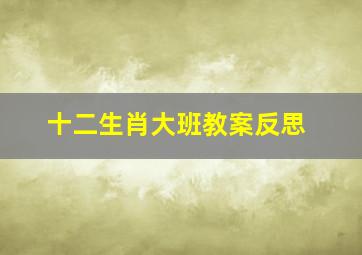 十二生肖大班教案反思